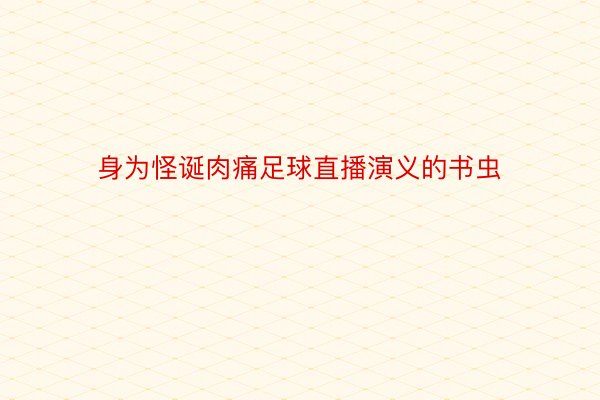 身为怪诞肉痛足球直播演义的书虫